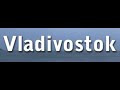 Vladivostok